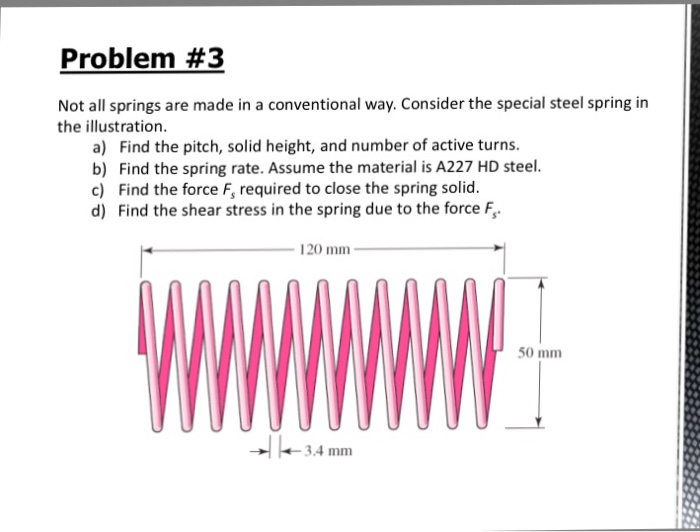 Problem #3

Not all springs are made in a conventional way. Consider the special steel spring in the illustration.

a) Find the pitch, solid height, and number of active turns.
b) Find the spring rate. Assume the material is A227 HD steel.
c) Find the force $F_s$ required to close the spring solid.
d) Find the shear stress in the spring due to the force $F_s$.

120 mm

50 mm

3.4 mm